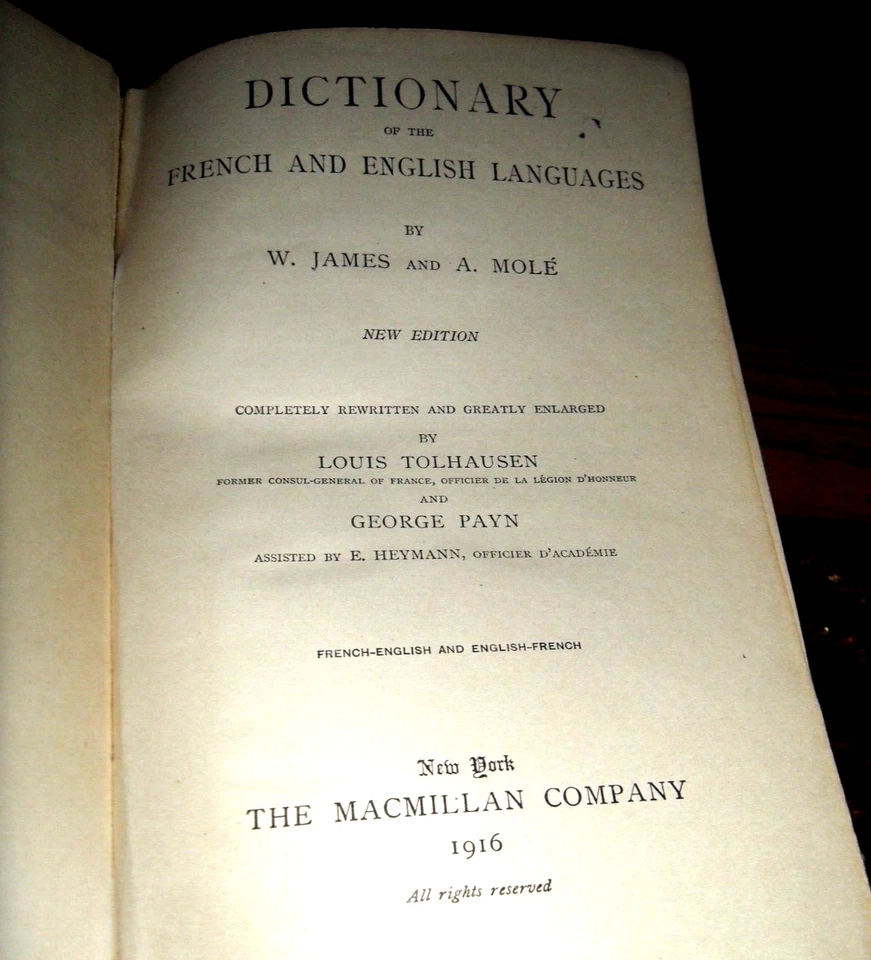 DICTIONARY
OF THE
FRENCH AND ENGLISH LANGUAGES

BY
W. JAMES AND A. MOLÉ

NEW EDITION

COMPLETELY REWRITTEN AND GREATLY ENLARGED
BY
LOUIS TOLHAUSEN
FORMER CONSUL-GENERAL OF FRANCE, OFFICIER DE LA LÉGION D'HONNEUR
AND
GEORGE PAYN
ASSISTED BY E. HEYMANN, OFFICIER D'ACADÉMIE

FRENCH-ENGLISH AND ENGLISH-FRENCH

New York
THE MACMILLAN COMPANY
1916

All rights reserved